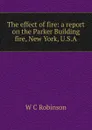 The effect of fire: a report on the Parker Building fire, New York, U.S.A

W C Robinson